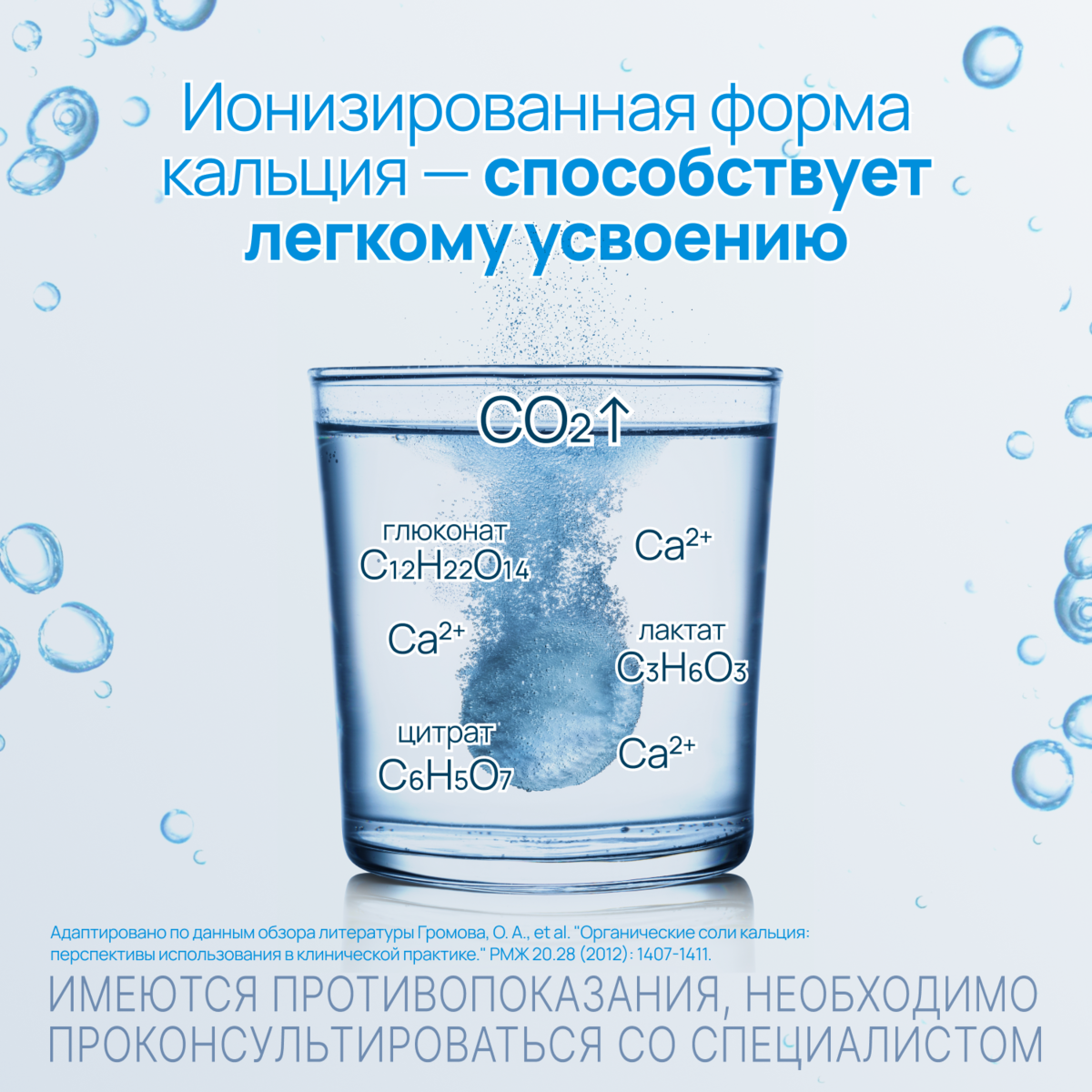 Ионизированная форма кальция — способствует легкому усвоению

$CO_2\uparrow$

глюконат
$C_{12}H_{22}O_{14}$

$Ca^{2+}$

$Ca^{2+}$

лактат
$C_3H_6O_3$

цитрат
$C_6H_5O_7$

$Ca^{2+}$

Адаптировано по данным обзора литературы Громова, О. А., et al. "Органические соли кальция: перспективы использования в клинической практике." РМЖ 20.28 (2012): 1407-1411.

ИМЕЮТСЯ ПРОТИВОПОКАЗАНИЯ, НЕОБХОДИМО ПРОКОНСУЛЬТИРОВАТЬСЯ СО СПЕЦИАЛИСТОМ